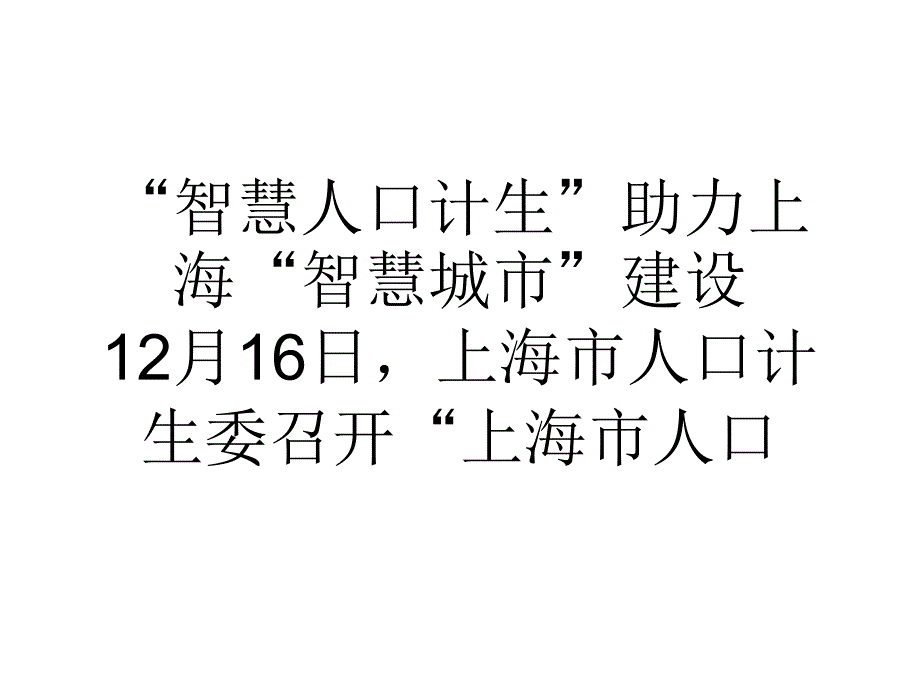 “智慧人口计生”助力上海“智慧城市”建设
12月16日，上海市人口计生委召开“上海市人口